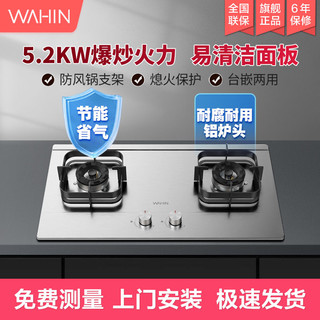 WAHIN

全国联保

旗舰正品

6年保修

5.2KW爆炒火力 易清洁面板

防风锅支架 熄火保护 台嵌两用

节能省气

耐腐耐用铝炉头

WAHIN

免费测量 上门安装 极速发货